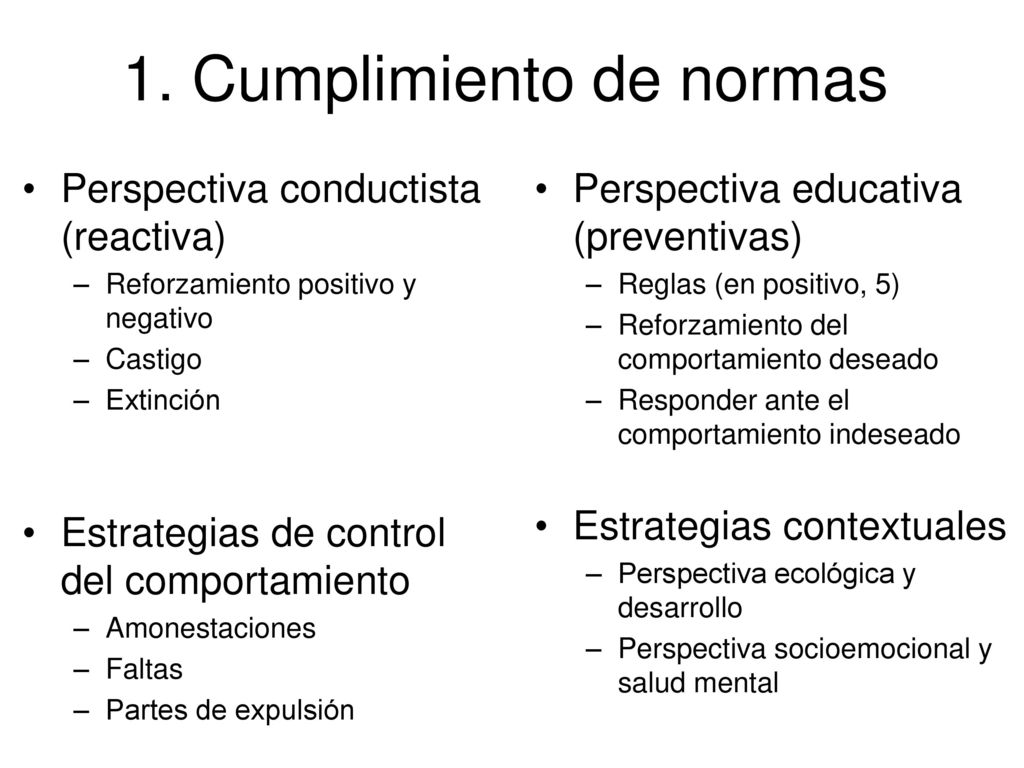 1. Cumplimiento de normas

• Perspectiva conductista (reactiva)
– Reforzamiento positivo y negativo
– Castigo
– Extinción

• Estrategias de control del comportamiento
– Amonestaciones
– Faltas
– Partes de expulsión

• Perspectiva educativa (preventivas)
– Reglas (en positivo, 5)
– Reforzamiento del comportamiento deseado
– Responder ante el comportamiento indeseado

• Estrategias contextuales
– Perspectiva ecológica y desarrollo
– Perspectiva socioemocional y salud mental